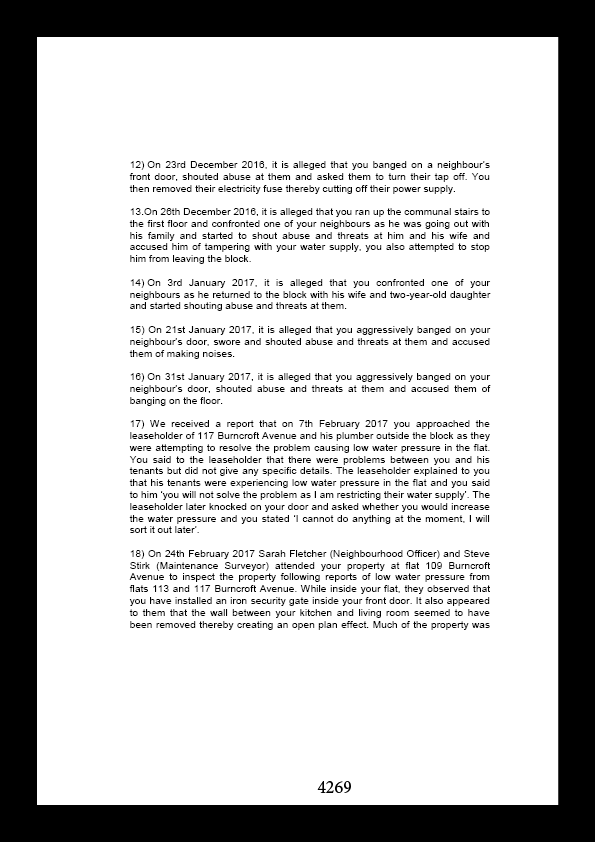 12) On 23rd December 2016, it is alleged that you banged on a neighbour's front door, shouted abuse at them and asked them to turn their tap off. You then removed their electricity fuse thereby cutting off their power supply.

13.On 26th December 2016, it is alleged that you ran up the communal stairs to the first floor and confronted one of your neighbours as he was going out with his family and started to shout abuse and threats at him and his wife and accused him of tampering with your water supply, you also attempted to stop him from leaving the block.

14) On 3rd January 2017, it is alleged that you confronted one of your neighbours as he returned to the block with his wife and two-year-old daughter and started shouting abuse and threats at them.

15) On 21st January 2017, it is alleged that you aggressively banged on your neighbour's door, swore and shouted abuse and threats at them and accused them of making noises.

16) On 31st January 2017, it is alleged that you aggressively banged on your neighbour's door, shouted abuse and threats at them and accused them of banging on the floor.

17) We received a report that on 7th February 2017 you approached the leaseholder of 117 Burncroft Avenue and his plumber outside the block as they were attempting to resolve the problem causing low water pressure in the flat. You said to the leaseholder that there were problems between you and his tenants but did not give any specific details. The leaseholder explained to you that his tenants were experiencing low water pressure in the flat and you said to him 'you will not solve the problem as I am restricting their water supply'. The leaseholder later knocked on your door and asked whether you would increase the water pressure and you stated 'I cannot do anything at the moment, I will sort it out later'.

18) On 24th February 2017 Sarah Fletcher (Neighbourhood Officer) and Steve Stirk (Maintenance Surveyor) attended your property at flat 109 Burncroft Avenue to inspect the property following reports of low water pressure from flats 113 and 117 Burncroft Avenue. While inside your flat, they observed that you have installed an iron security gate inside your front door. It also appeared to them that the wall between your kitchen and living room seemed to have been removed thereby creating an open plan effect. Much of the property was

4269